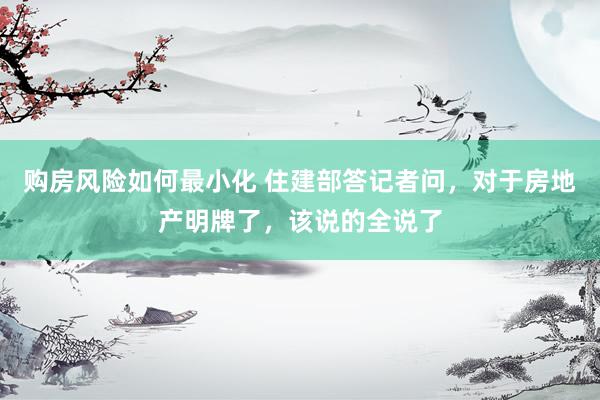 购房风险如何最小化 住建部答记者问，对于房地产明牌了，该说的全说了